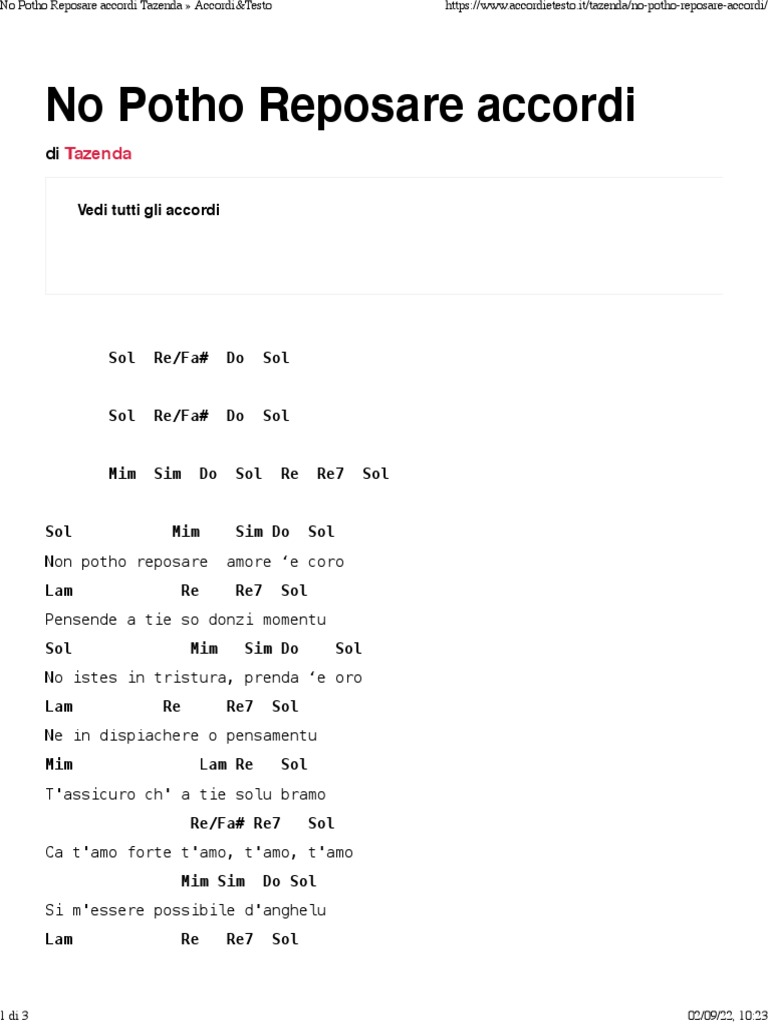 No Potho Reposare accordi Tazenda » Accordi&Testo https://www.accordietesto.it/tazenda/no-potho-reposare-accordi/

No Potho Reposare accordi

di Tazenda

Vedi tutti gli accordi

Sol Re/Fa# Do Sol

Sol Re/Fa# Do Sol

Mim Sim Do Sol Re Re7 Sol

Sol Mim Sim Do Sol
Non potho reposare amore ‘e coro
Lam Re Re7 Sol
Pensende a tie so donzi momentu
Sol Mim Sim Do Sol
No istes in tristura, prenda ‘e oro
Lam Re Re7 Sol
Ne in dispiachere o pensamentu
Mim Lam Re Sol
T'assicuro ch' a tie solu bramo
Re/Fa# Re7 Sol
Ca t'amo forte t'amo, t'amo, t'amo
Mim Sim Do Sol
Si m'essere possibile d'anghelu
Lam Re Re7 Sol

1 di 3 02/09/22, 10:23